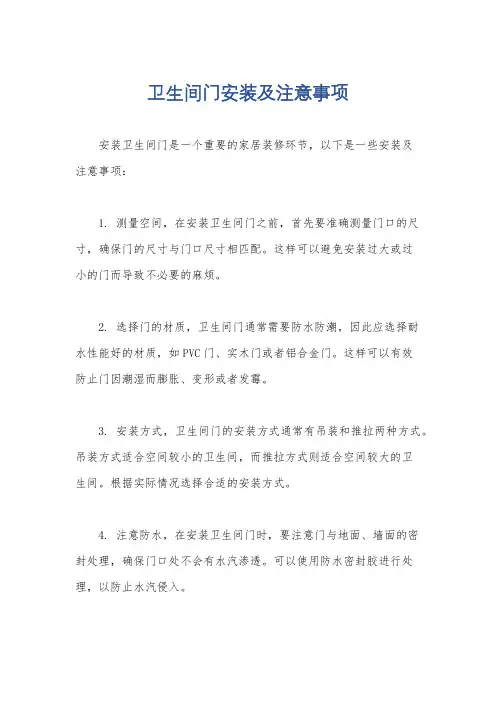 卫生间门安装及注意事项

安装卫生间门是一个重要的家居装修环节，以下是一些安装及注意事项：

1. 测量空间，在安装卫生间门之前，首先要准确测量门口的尺寸，确保门的尺寸与门口尺寸相匹配。这样可以避免安装过大或过小的门而导致不必要的麻烦。

2. 选择门的材质，卫生间门通常需要防水防潮，因此应选择耐水性能好的材质，如PVC门、实木门或者铝合金门。这样可以有效防止门因潮湿而膨胀、变形或者发霉。

3. 安装方式，卫生间门的安装方式通常有吊装和推拉两种方式。吊装方式适合空间较小的卫生间，而推拉方式则适合空间较大的卫生间。根据实际情况选择合适的安装方式。

4. 注意防水，在安装卫生间门时，要注意门与地面、墙面的密封处理，确保门口处不会有水汽渗透。可以使用防水密封胶进行处理，以防止水汽侵入。